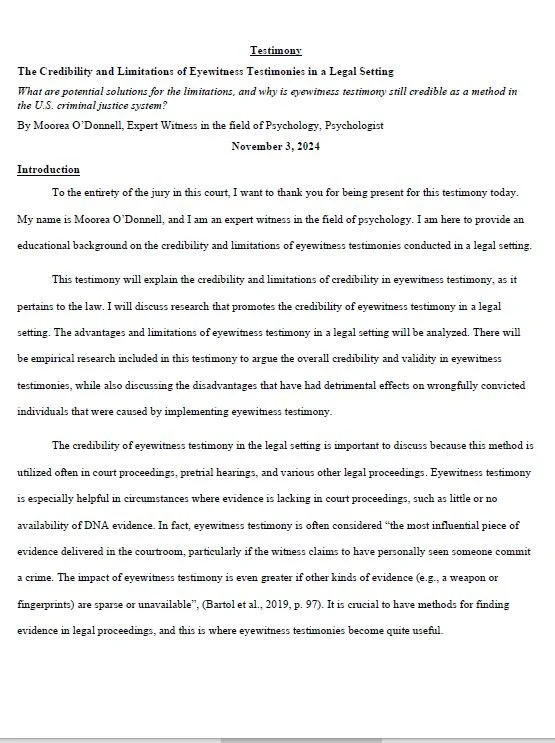 Testimony

The Credibility and Limitations of Eyewitness Testimonies in a Legal Setting

What are potential solutions for the limitations, and why is eyewitness testimony still credible as a method in the U.S. criminal justice system?

By Moorea O'Donnell, Expert Witness in the field of Psychology, Psychologist

November 3, 2024

Introduction

To the entirety of the jury in this court, I want to thank you for being present for this testimony today. My name is Moorea O'Donnell, and I am an expert witness in the field of psychology. I am here to provide an educational background on the credibility and limitations of eyewitness testimonies conducted in a legal setting.

This testimony will explain the credibility and limitations of credibility in eyewitness testimony, as it pertains to the law. I will discuss research that promotes the credibility of eyewitness testimony in a legal setting. The advantages and limitations of eyewitness testimony in a legal setting will be analyzed. There will be empirical research included in this testimony to argue the overall credibility and validity in eyewitness testimonies, while also discussing the disadvantages that have had detrimental effects on wrongfully convicted individuals that were caused by implementing eyewitness testimony.

The credibility of eyewitness testimony in the legal setting is important to discuss because this method is utilized often in court proceedings, pretrial hearings, and various other legal proceedings. Eyewitness testimony is especially helpful in circumstances where evidence is lacking in court proceedings, such as little or no availability of DNA evidence. In fact, eyewitness testimony is often considered "the most influential piece of evidence delivered in the courtroom, particularly if the witness claims to have personally seen someone commit a crime. The impact of eyewitness testimony is even greater if other kinds of evidence (e.g., a weapon or fingerprints) are sparse or unavailable", (Bartol et al., 2019, p. 97). It is crucial to have methods for finding evidence in legal proceedings, and this is where eyewitness testimonies become quite useful.